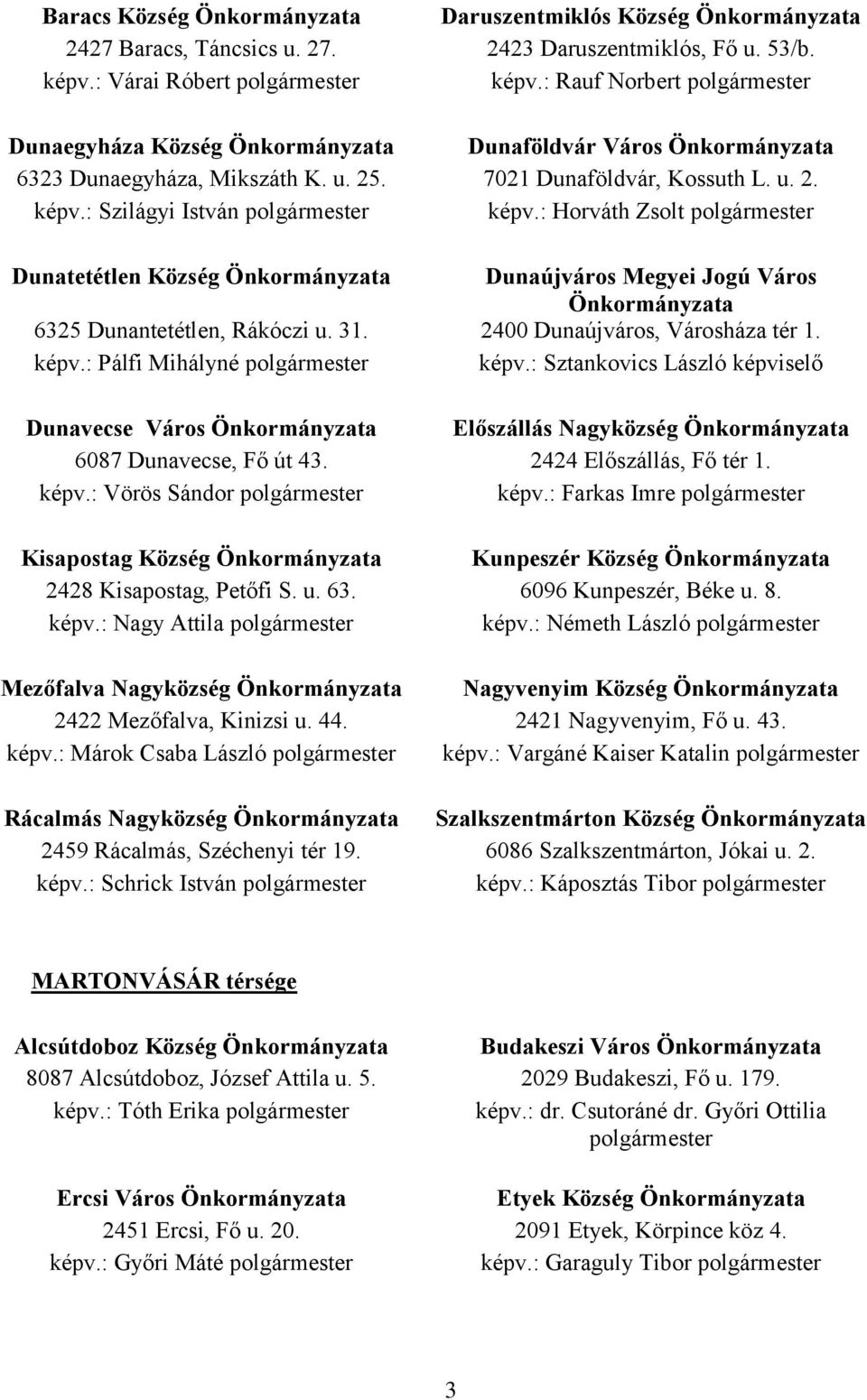 Baracs Község Önkormányzata
2427 Baracs, Táncsics u. 27.
képv.: Várai Róbert polgármester

Dunaegyháza Község Önkormányzata
6323 Dunaegyháza, Mikszáth K. u. 25.
képv.: Szilágyi István polgármester

Dunatetétlen Község Önkormányzata
6325 Dunantetétlen, Rákóczi u. 31.
képv.: Pálfi Mihályné polgármester

Dunavecse Város Önkormányzata
6087 Dunavecse, Fő út 43.
képv.: Vörös Sándor polgármester

Kisapostag Község Önkormányzata
2428 Kisapostag, Petőfi S. u. 63.
képv.: Nagy Attila polgármester

Mezőfalva Nagyközség Önkormányzata
2422 Mezőfalva, Kinizsi u. 44.
képv.: Márok Csaba László polgármester

Rácalmás Nagyközség Önkormányzata
2459 Rácalmás, Széchenyi tér 19.
képv.: Schrick István polgármester

Daruszentmiklós Község Önkormányzata
2423 Daruszentmiklós, Fő u. 53/b.
képv.: Rauf Norbert polgármester

Dunaföldvár Város Önkormányzata
7021 Dunaföldvár, Kossuth L. u. 2.
képv.: Horváth Zsolt polgármester

Dunaújváros Megyei Jogú Város Önkormányzata
2400 Dunaújváros, Városháza tér 1.
képv.: Sztankovics László képviselő

Előszállás Nagyközség Önkormányzata
2424 Előszállás, Fő tér 1.
képv.: Farkas Imre polgármester

Kunpeszér Község Önkormányzata
6096 Kunpeszér, Béke u. 8.
képv.: Németh László polgármester

Nagyvenyim Község Önkormányzata
2421 Nagyvenyim, Fő u. 43.
képv.: Vargáné Kaiser Katalin polgármester

Szalkszentmárton Község Önkormányzata
6086 Szalkszentmárton, Jókai u. 2.
képv.: Káposztás Tibor polgármester

MARTONVÁSÁR térsége

Alcsútdoboz Község Önkormányzata
8087 Alcsútdoboz, József Attila u. 5.
képv.: Tóth Erika polgármester

Ercsi Város Önkormányzata
2451 Ercsi, Fő u. 20.
képv.: Győri Máté polgármester

Budakeszi Város Önkormányzata
2029 Budakeszi, Fő u. 179.
képv.: dr. Csutoráné dr. Győri Ottilia polgármester

Etyek Község Önkormányzata
2091 Etyek, Körpince köz 4.
képv.: Garaguly Tibor polgármester

3